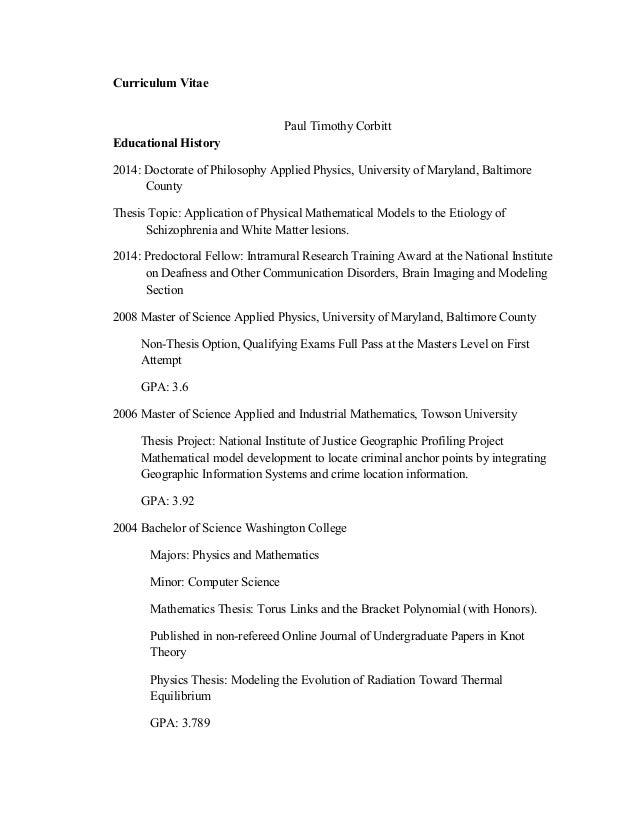 Curriculum Vitae

Paul Timothy Corbitt

Educational History

2014: Doctorate of Philosophy Applied Physics, University of Maryland, Baltimore County

Thesis Topic: Application of Physical Mathematical Models to the Etiology of Schizophrenia and White Matter lesions.

2014: Predoctoral Fellow: Intramural Research Training Award at the National Institute on Deafness and Other Communication Disorders, Brain Imaging and Modeling Section

2008 Master of Science Applied Physics, University of Maryland, Baltimore County

Non-Thesis Option, Qualifying Exams Full Pass at the Masters Level on First Attempt

GPA: 3.6

2006 Master of Science Applied and Industrial Mathematics, Towson University

Thesis Project: National Institute of Justice Geographic Profiling Project Mathematical model development to locate criminal anchor points by integrating Geographic Information Systems and crime location information.

GPA: 3.92

2004 Bachelor of Science Washington College

Majors: Physics and Mathematics

Minor: Computer Science

Mathematics Thesis: Torus Links and the Bracket Polynomial (with Honors).

Published in non-refereed Online Journal of Undergraduate Papers in Knot Theory

Physics Thesis: Modeling the Evolution of Radiation Toward Thermal Equilibrium

GPA: 3.789